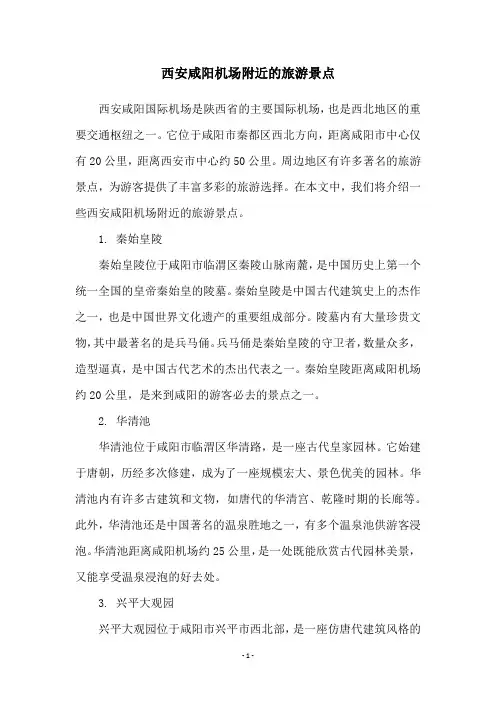 西安咸阳机场附近的旅游景点

西安咸阳国际机场是陕西省的主要国际机场，也是西北地区的重要交通枢纽之一。它位于咸阳市秦都区西北方向，距离咸阳市中心仅有20公里，距离西安市中心约50公里。周边地区有许多著名的旅游景点，为游客提供了丰富多彩的旅游选择。在本文中，我们将介绍一些西安咸阳机场附近的旅游景点。

1. 秦始皇陵

秦始皇陵位于咸阳市临渭区秦陵山脉南麓，是中国历史上第一个统一全国的皇帝秦始皇的陵墓。秦始皇陵是中国古代建筑史上的杰作之一，也是中国世界文化遗产的重要组成部分。陵墓内有大量珍贵文物，其中最著名的是兵马俑。兵马俑是秦始皇陵的守卫者，数量众多，造型逼真，是中国古代艺术的杰出代表之一。秦始皇陵距离咸阳机场约20公里，是来到咸阳的游客必去的景点之一。

2. 华清池

华清池位于咸阳市临渭区华清路，是一座古代皇家园林。它始建于唐朝，历经多次修建，成为了一座规模宏大、景色优美的园林。华清池内有许多古建筑和文物，如唐代的华清宫、乾隆时期的长廊等。此外，华清池还是中国著名的温泉胜地之一，有多个温泉池供游客浸泡。华清池距离咸阳机场约25公里，是一处既能欣赏古代园林美景，又能享受温泉浸泡的好去处。

3. 兴平大观园

兴平大观园位于咸阳市兴平市西北部，是一座仿唐代建筑风格的

- 1 -